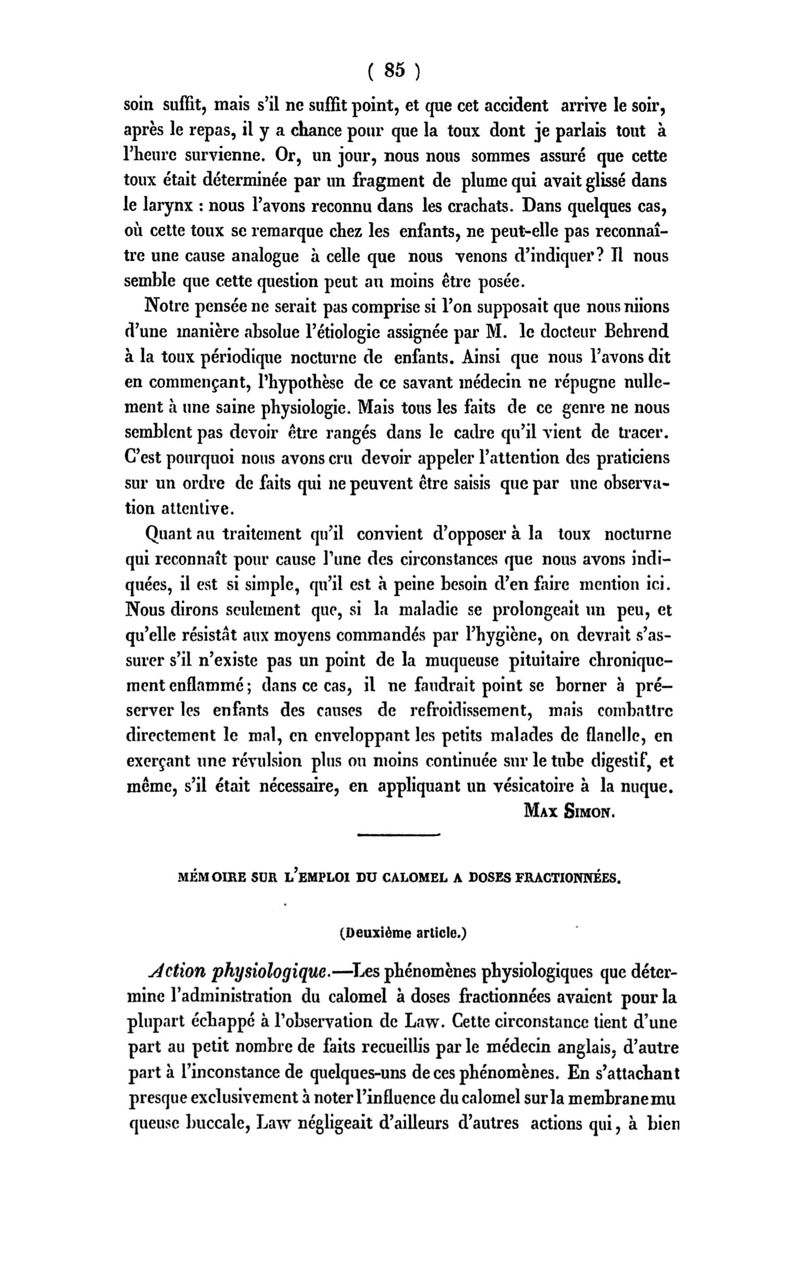 ( 85 )

soin suffit, mais s'il ne suffit point, et que cet accident arrive le soir, après le repas, il y a chance pour que la toux dont je parlais tout à l'heure survienne. Or, un jour, nous nous sommes assuré que cette toux était déterminée par un fragment de plume qui avait glissé dans le larynx : nous l'avons reconnu dans les crachats. Dans quelques cas, où cette toux se remarque chez les enfants, ne peut-elle pas reconnaître une cause analogue à celle que nous venons d'indiquer? Il nous semble que cette question peut au moins être posée.

Notre pensée ne serait pas comprise si l'on supposait que nous niions d'une manière absolue l'étiologie assignée par M. le docteur Behrend à la toux périodique nocturne de enfants. Ainsi que nous l'avons dit en commençant, l'hypothèse de ce savant médecin ne répugne nullement à une saine physiologie. Mais tous les faits de ce genre ne nous semblent pas devoir être rangés dans le cadre qu'il vient de tracer. C'est pourquoi nous avons cru devoir appeler l'attention des praticiens sur un ordre de faits qui ne peuvent être saisis que par une observation attentive.

Quant au traitement qu'il convient d'opposer à la toux nocturne qui reconnaît pour cause l'une des circonstances que nous avons indiquées, il est si simple, qu'il est à peine besoin d'en faire mention ici. Nous dirons seulement que, si la maladie se prolongeait un peu, et qu'elle résistât aux moyens commandés par l'hygiène, on devrait s'assurer s'il n'existe pas un point de la muqueuse pituitaire chroniquement enflammé; dans ce cas, il ne faudrait point se borner à préserver les enfants des causes de refroidissement, mais combattre directement le mal, en enveloppant les petits malades de flanelle, en exerçant une révulsion plus ou moins continuée sur le tube digestif, et même, s'il était nécessaire, en appliquant un vésicatoire à la nuque.

MAX SIMON.

MÉMOIRE SUR L'EMPLOI DU CALOMEL A DOSES FRACTIONNÉES.

(Deuxième article.)

Action physiologique.—Les phénomènes physiologiques que détermine l'administration du calomel à doses fractionnées avaient pour la plupart échappé à l'observation de Law. Cette circonstance tient d'une part au petit nombre de faits recueillis par le médecin anglais, d'autre part à l'inconstance de quelques-uns de ces phénomènes. En s'attachant presque exclusivement à noter l'influence du calomel sur la membrane muqueuse buccale, Law négligeait d'ailleurs d'autres actions qui, à bien